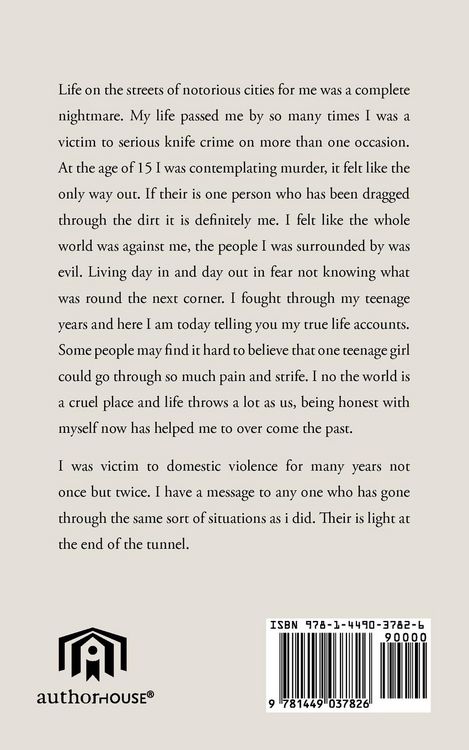 Life on the streets of notorious cities for me was a complete nightmare. My life passed me by so many times I was a victim to serious knife crime on more than one occasion. At the age of 15 I was contemplating murder, it felt like the only way out. If their is one person who has been dragged through the dirt it is definitely me. I felt like the whole world was against me, the people I was surrounded by was evil. Living day in and day out in fear not knowing what was round the next corner. I fought through my teenage years and here I am today telling you my true life accounts. Some people may find it hard to believe that one teenage girl could go through so much pain and strife. I no the world is a cruel place and life throws a lot as us, being honest with myself now has helped me to over come the past.

I was victim to domestic violence for many years not once but twice. I have a message to any one who has gone through the same sort of situations as i did. Their is light at the end of the tunnel.

authorHOUSE®

ISBN 978-1-4490-3782-6

90000

9 781449 037826